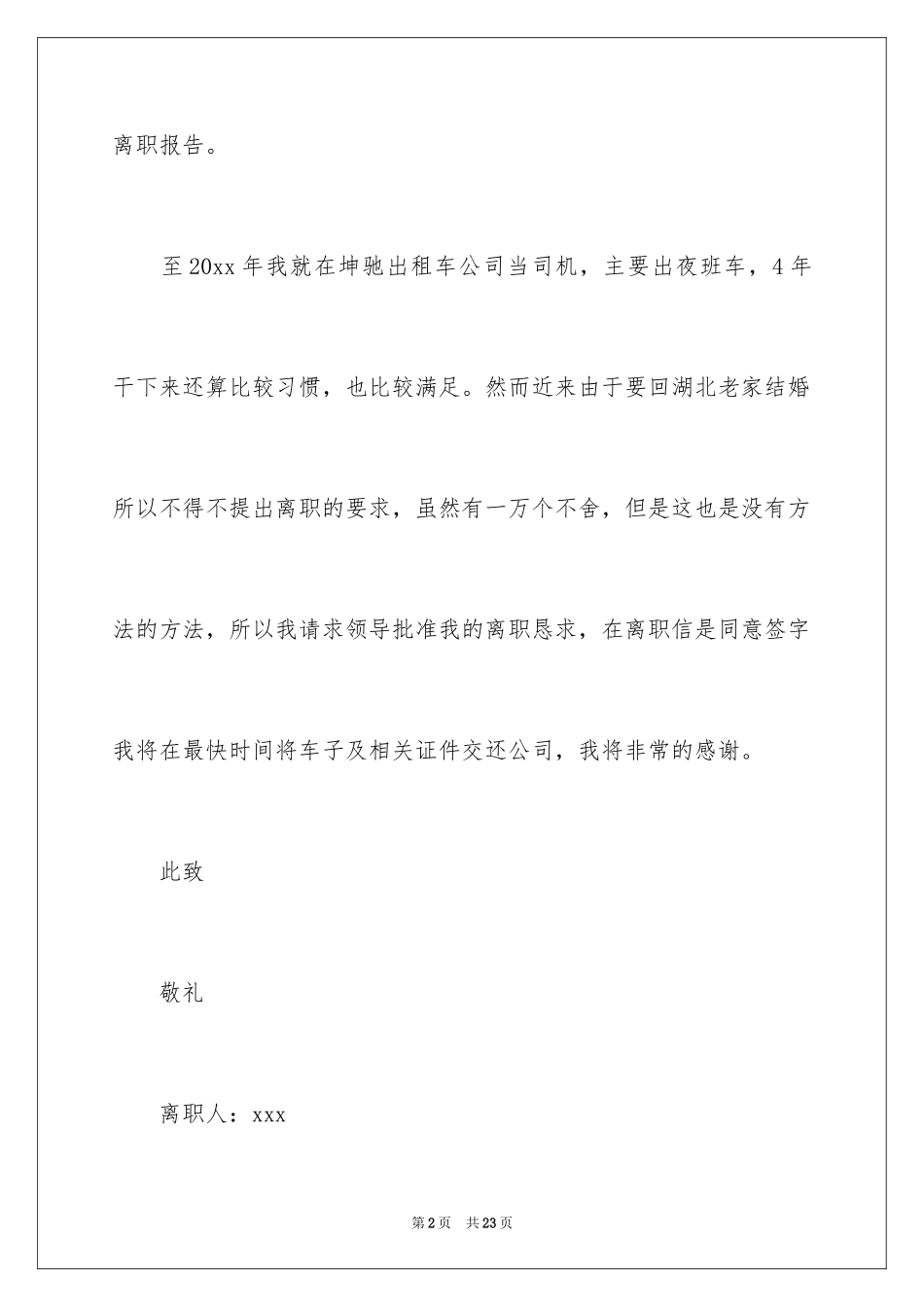 离职报告。

至20xx年我就在坤驰出租车公司当司机，主要出夜班车，4年干下来还算比较习惯，也比较满足。然而近来由于要回湖北老家结婚所以不得不提出离职的要求，虽然有一万个不舍，但是这也是没有方法的方法，所以我请求领导批准我的离职恳求，在离职信是同意签字我将在最快时间将车子及相关证件交还公司，我将非常的感谢。

此致

敬礼

离职人：xxx

第2页 共23页